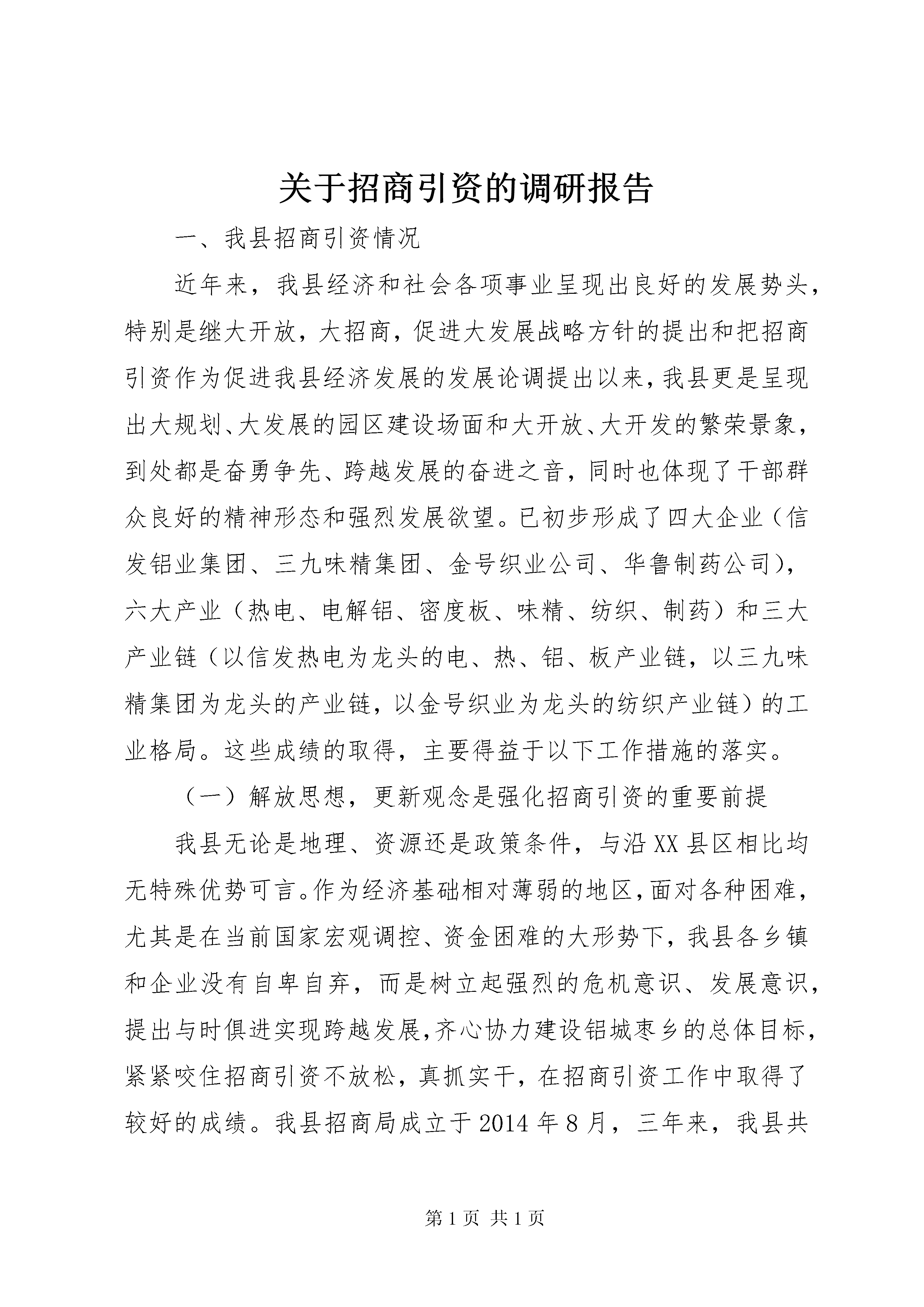 关于招商引资的调研报告

一、我县招商引资情况

近年来，我县经济和社会各项事业呈现出良好的发展势头，特别是继大开放，大招商，促进大发展战略方针的提出和把招商引资作为促进我县经济发展的发展论调提出以来，我县更是呈现出大规划、大发展的园区建设场面和大开放、大开发的繁荣景象，到处都是奋勇争先、跨越发展的奋进之音，同时也体现了干部群众良好的精神形态和强烈发展欲望。已初步形成了四大企业（信发铝业集团、三九味精集团、金号织业公司、华鲁制药公司），六大产业（热电、电解铝、密度板、味精、纺织、制药）和三大产业链（以信发热电为龙头的电、热、铝、板产业链，以三九味精集团为龙头的产业链，以金号织业为龙头的纺织产业链）的工业格局。这些成绩的取得，主要得益于以下工作措施的落实。

（一）解放思想，更新观念是强化招商引资的重要前提

我县无论是地理、资源还是政策条件，与沿XX县区相比均无特殊优势可言。作为经济基础相对薄弱的地区，面对各种困难，尤其是在当前国家宏观调控、资金困难的大形势下，我县各乡镇和企业没有自卑自弃，而是树立起强烈的危机意识、发展意识，提出与时俱进实现跨越发展，齐心协力建设铝城枣乡的总体目标，紧紧咬住招商引资不放松，真抓实干，在招商引资工作中取得了较好的成绩。我县招商局成立于2014年8月，三年来，我县共

第1页 共1页